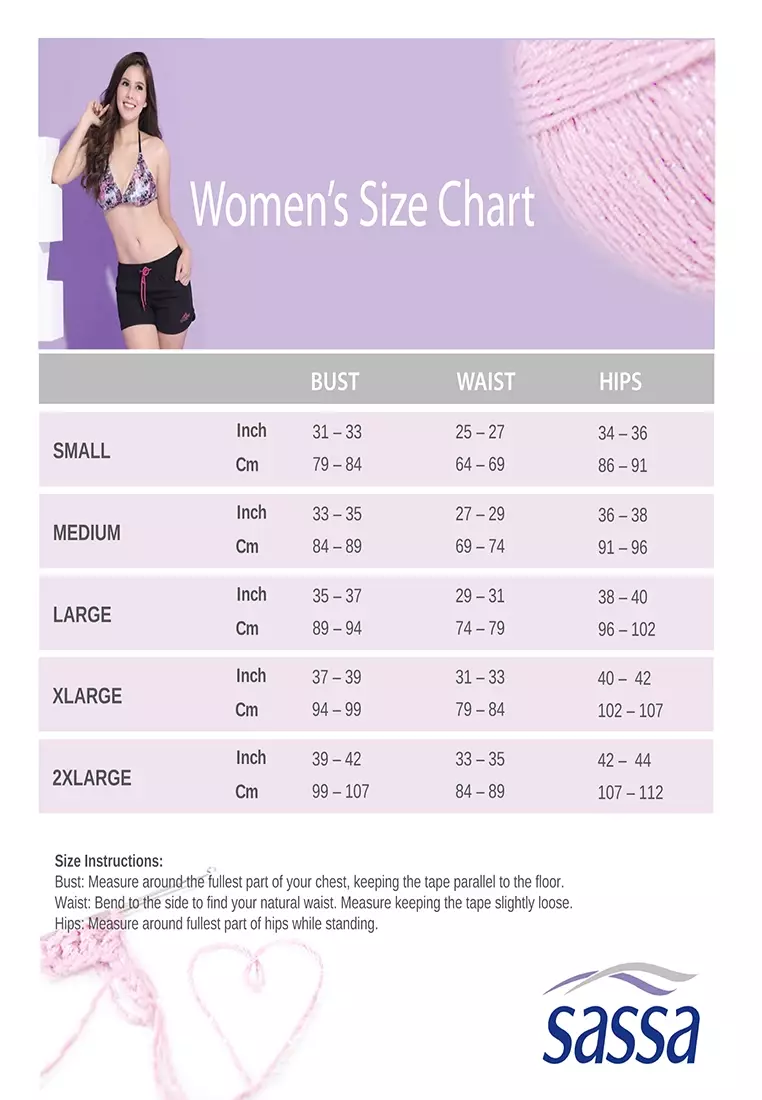 Women's Size Chart

| | | BUST | WAIST | HIPS |
|---|---|---|---|---|
| SMALL | Inch | 31 – 33 | 25 – 27 | 34 – 36 |
| | Cm | 79 – 84 | 64 – 69 | 86 – 91 |
| MEDIUM | Inch | 33 – 35 | 27 – 29 | 36 – 38 |
| | Cm | 84 – 89 | 69 – 74 | 91 – 96 |
| LARGE | Inch | 35 – 37 | 29 – 31 | 38 – 40 |
| | Cm | 89 – 94 | 74 – 79 | 96 – 102 |
| XLARGE | Inch | 37 – 39 | 31 – 33 | 40 – 42 |
| | Cm | 94 – 99 | 79 – 84 | 102 – 107 |
| 2XLARGE | Inch | 39 – 42 | 33 – 35 | 42 – 44 |
| | Cm | 99 – 107 | 84 – 89 | 107 – 112 |

Size Instructions:
Bust: Measure around the fullest part of your chest, keeping the tape parallel to the floor.
Waist: Bend to the side to find your natural waist. Measure keeping the tape slightly loose.
Hips: Measure around fullest part of hips while standing.

sassa